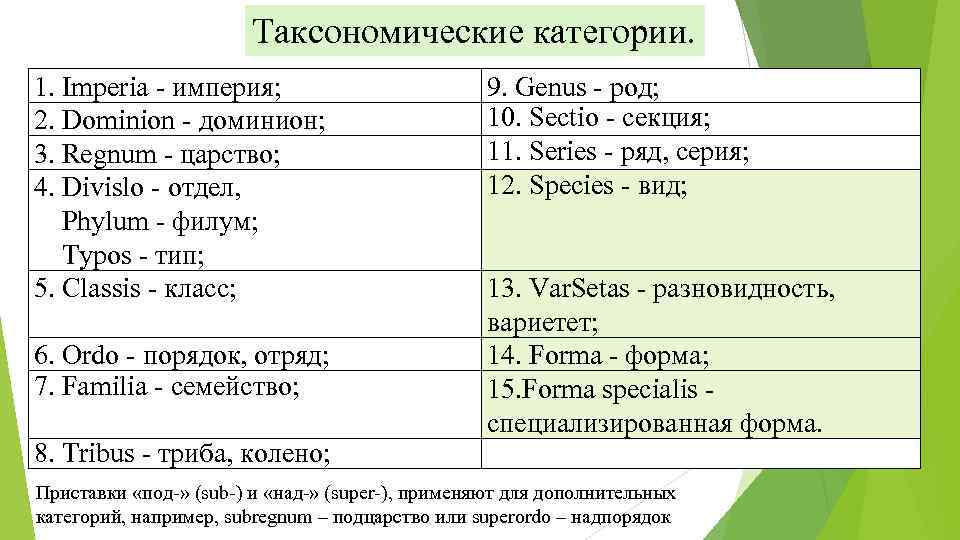 Таксономические категории.

| | |
|---|---|
| 1. Imperia - империя; | 9. Genus - род; |
| 2. Dominion - доминион; | 10. Sectio - секция; |
| 3. Regnum - царство; | 11. Series - ряд, серия; |
| 4. Divislo - отдел, Phylum - филум; Typos - тип; | 12. Species - вид; |
| 5. Classis - класс; | 13. VarSetas - разновидность, вариетет; |
| 6. Ordo - порядок, отряд; | 14. Forma - форма; |
| 7. Familia - семейство; | 15.Forma specialis - специализированная форма. |
| 8. Tribus - триба, колено; | |

Приставки «под-» (sub-) и «над-» (super-), применяют для дополнительных категорий, например, subregnum – подцарство или superordo – надпорядок